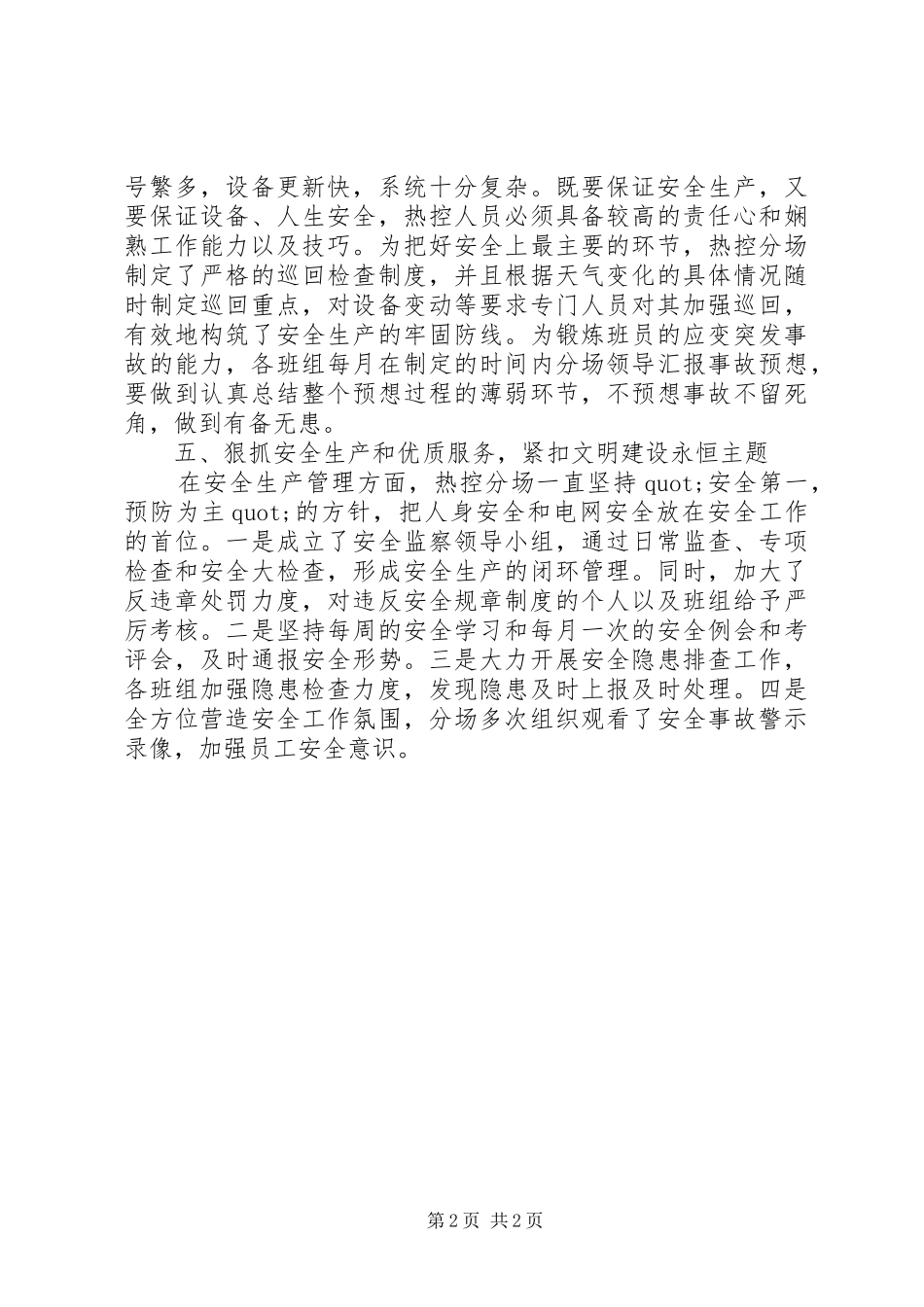 号繁多，设备更新快，系统十分复杂。既要保证安全生产，又要保证设备、人生安全，热控人员必须具备较高的责任心和娴熟工作能力以及技巧。为把好安全上最主要的环节，热控分场制定了严格的巡回检查制度，并且根据天气变化的具体情况随时制定巡回重点，对设备变动等要求专门人员对其加强巡回，有效地构筑了安全生产的牢固防线。为锻炼班员的应变突发事故的能力，各班组每月在制定的时间内分场领导汇报事故预想，要做到认真总结整个预想过程的薄弱环节，不预想事故不留死角，做到有备无患。

五、狠抓安全生产和优质服务，紧扣文明建设永恒主题

在安全生产管理方面，热控分场一直坚持 quot;安全第一，预防为主 quot;的方针，把人身安全和电网安全放在安全工作的首位。一是成立了安全监察领导小组，通过日常监查、专项检查和安全大检查，形成安全生产的闭环管理。同时，加大了反违章处罚力度，对违反安全规章制度的个人以及班组给予严厉考核。二是坚持每周的安全学习和每月一次的安全例会和考评会，及时通报安全形势。三是大力开展安全隐患排查工作，各班组加强隐患检查力度，发现隐患及时上报及时处理。四是全方位营造安全工作氛围，分场多次组织观看了安全事故警示录像，加强员工安全意识。

第 2 页 共 2 页